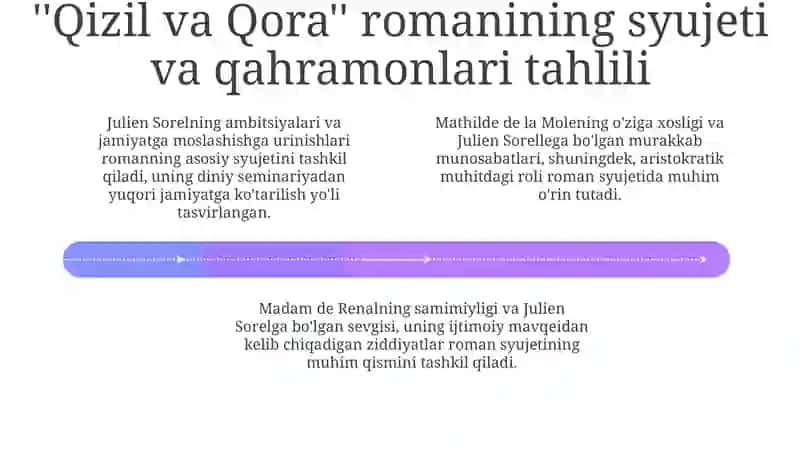 "Qizil va Qora" romanining syujeti va qahramonlari tahlili

Julien Sorelning ambitsiyalari va jamiyatga moslashishga urinishlari romanning asosiy syujetini tashkil qiladi, uning diniy seminariyadan yuqori jamiyatga ko'tarilish yo'li tasvirlangan.

Mathilde de la Molening o'ziga xosligi va Julien Sorellega bo'lgan murakkab munosabatlari, shuningdek, aristokratik muhitdagi roli roman syujetida muhim o'rin tutadi.

Madam de Renalning samimiyligi va Julien Sorelga bo'lgan sevgisi, uning ijtimoiy mavqeidan kelib chiqadigan ziddiyatlar roman syujetining muhim qismini tashkil qiladi.